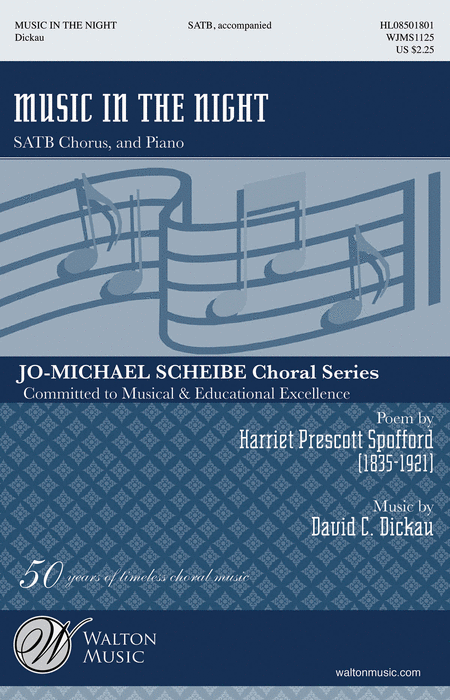 MUSIC IN THE NIGHT
Dickau

SATB, accompanied

HL08501801
WJMS1125
US $2.25

MUSIC IN THE NIGHT

SATB Chorus, and Piano

JO-MICHAEL SCHEIBE Choral Series
Committed to Musical & Educational Excellence

Poem by
Harriet Prescott Spofford
(1835-1921)

Music by
David C. Dickau

50 years of timeless choral music

W
WALTON
MUSIC

waltonmusic.com